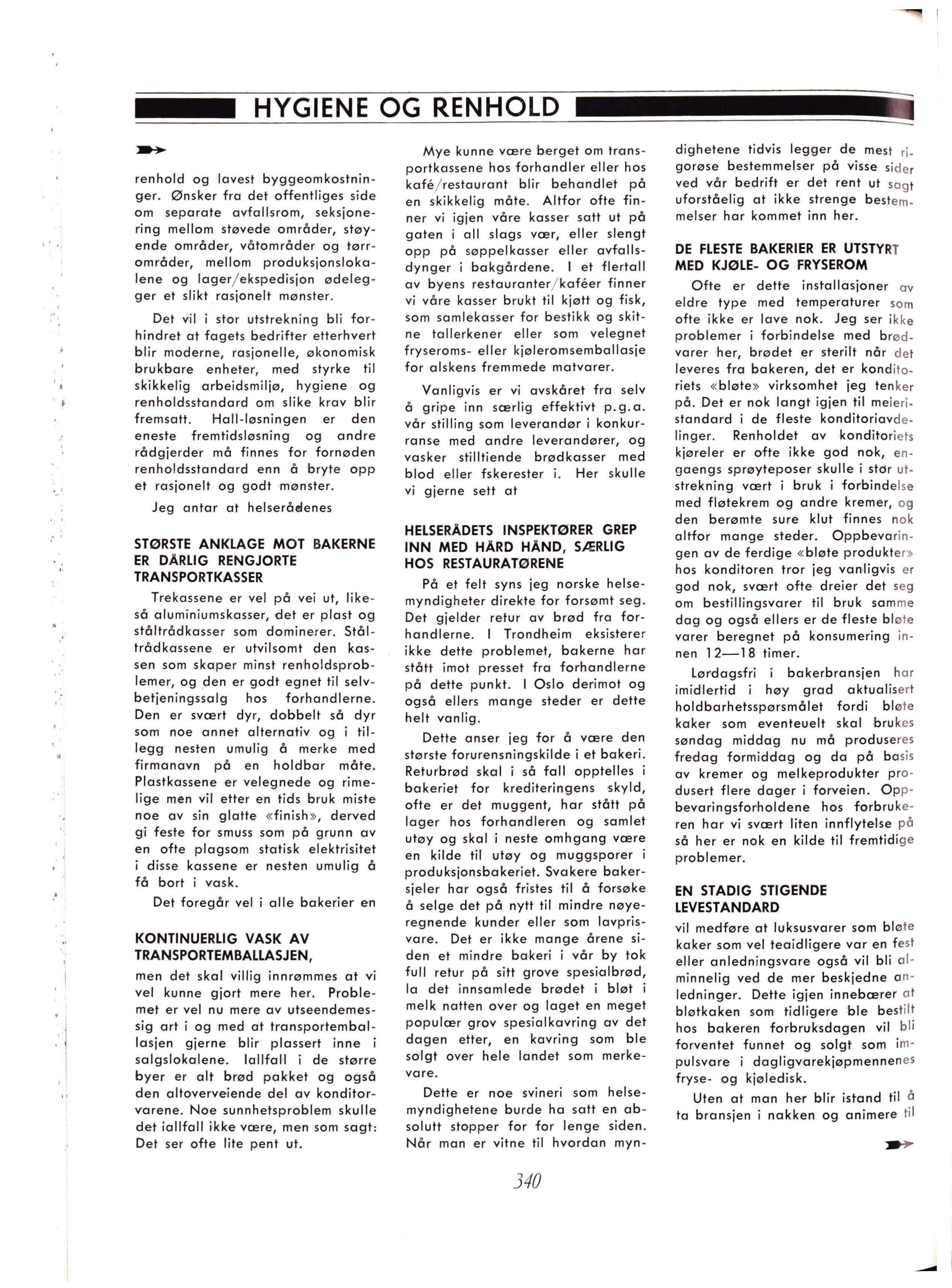 HYGIENE OG RENHOLD

renhold og lavest byggeomkostninger. Ønsker fra det offentliges side om separate avfallsrom, seksjonering mellom støvede områder, støyende områder, våtområder og tørrområder, mellom produksjonslokalene og lager/ekspedisjon ødelegger et slikt rasjonelt mønster.

Det vil i stor utstrekning bli forhindret at fagets bedrifter etterhvert blir moderne, rasjonelle, økonomisk brukbare enheter, med styrke til skikkelig arbeidsmiljø, hygiene og renholdsstandard om slike krav blir fremsatt. Hall-løsningen er den eneste fremtidsløsning og andre rådgjerder må finnes for fornøden renholdsstandard enn å bryte opp et rasjonelt og godt mønster.

Jeg antar at helserådenes

STØRSTE ANKLAGE MOT BAKERNE ER DÅRLIG RENGJORTE TRANSPORTKASSER

Trekassene er vel på vei ut, likeså aluminiumskasser, det er plast og ståltrådkasser som dominerer. Ståltrådkassene er utvilsomt den kassen som skaper minst renholdsproblemer, og den er godt egnet til selvbetjeningssalg hos forhandlerne. Den er svært dyr, dobbelt så dyr som noe annet alternativ og i tillegg nesten umulig å merke med firmanavn på en holdbar måte. Plastkassene er velegnede og rimelige men vil etter en tids bruk miste noe av sin glatte «finish», derved gi feste for smuss som på grunn av en ofte plagsom statisk elektrisitet i disse kassene er nesten umulig å få bort i vask.

Det foregår vel i alle bakerier en

KONTINUERLIG VASK AV TRANSPORTEMBALLASJEN,

men det skal villig innrømmes at vi vel kunne gjort mere her. Problemet er vel nu mere av utseendemessig art i og med at transportemballasjen gjerne blir plassert inne i salgslokalene. Iallfall i de større byer er alt brød pakket og også den altoverveiende del av konditorvarene. Noe sunnhetsproblem skulle det iallfall ikke være, men som sagt: Det ser ofte lite pent ut.

Mye kunne være berget om transportkassene hos forhandler eller hos kafé/restaurant blir behandlet på en skikkelig måte. Altfor ofte finner vi igjen våre kasser satt ut på gaten i all slags vær, eller slengt opp på søppelkasser eller avfallsdynger i bakgårdene. I et flertall av byens restauranter/kaféer finner vi våre kasser brukt til kjøtt og fisk, som samlekasser for bestikk og skitne tallerkener eller som velegnet fryseroms- eller kjøleromsemballasje for alskens fremmede matvarer.

Vanligvis er vi avskåret fra selv å gripe inn særlig effektivt p.g.a. vår stilling som leverandør i konkurranse med andre leverandører, og vasker stilltiende brødkasser med blod eller fskerester i. Her skulle vi gjerne sett at

HELSERÅDETS INSPEKTØRER GREP INN MED HÅRD HÅND, SÆRLIG HOS RESTAURATØRENE

På et felt syns jeg norske helsemyndigheter direkte for forsømt seg. Det gjelder retur av brød fra forhandlerne. I Trondheim eksisterer ikke dette problemet, bakerne har stått imot presset fra forhandlerne på dette punkt. I Oslo derimot og også ellers mange steder er dette helt vanlig.

Dette anser jeg for å være den største forurensningskilde i et bakeri. Returbrød skal i så fall opptelles i bakeriet for krediteringens skyld, ofte er det muggent, har stått på lager hos forhandleren og samlet utøy og skal i neste omhgang være en kilde til utøy og muggsporer i produksjonsbakeriet. Svakere bakersjeler har også fristes til å forsøke å selge det på nytt til mindre nøyeregnende kunder eller som lavprisvare. Det er ikke mange årene siden et mindre bakeri i vår by tok full retur på sitt grove spesialbrød, la det innsamlede brødet i bløt i melk natten over og laget en meget populær grov spesialkavring av det dagen etter, en kavring som ble solgt over hele landet som merkevare.

Dette er noe svineri som helsemyndighetene burde ha satt en absolutt stopper for for lenge siden. Når man er vitne til hvordan myndighetene tidvis legger de mest rigorøse bestemmelser på visse sider ved vår bedrift er det rent ut sagt uforståelig at ikke strenge bestemmelser har kommet inn her.

DE FLESTE BAKERIER ER UTSTYRT MED KJØLE- OG FRYSEROM

Ofte er dette installasjoner av eldre type med temperaturer som ofte ikke er lave nok. Jeg ser ikke problemer i forbindelse med brødvarer her, brødet er sterilt når det leveres fra bakeren, det er konditoriets «bløte» virksomhet jeg tenker på. Det er nok langt igjen til meieristandard i de fleste konditoriavdelinger. Renholdet av konditoriets kjøreler er ofte ikke god nok, engaengs sprøyteposer skulle i stor utstrekning vært i bruk i forbindelse med fløtekrem og andre kremer, og den berømte sure klut finnes nok altfor mange steder. Oppbevaringen av de ferdige «bløte produkter» hos konditoren tror jeg vanligvis er god nok, svært ofte dreier det seg om bestillingsvarer til bruk samme dag og også ellers er de fleste bløte varer beregnet på konsumering innen 12—18 timer.

Lørdagsfri i bakerbransjen har imidlertid i høy grad aktualisert holdbarhetsspørsmålet fordi bløte kaker som eventeuelt skal brukes søndag middag nu må produseres fredag formiddag og da på basis av kremer og melkeprodukter produsert flere dager i forveien. Oppbevaringsforholdene hos forbrukeren har vi svært liten innflytelse på så her er nok en kilde til fremtidige problemer.

EN STADIG STIGENDE LEVESTANDARD

vil medføre at luksusvarer som bløte kaker som vel teaidligere var en fest eller anledningsvare også vil bli alminnelig ved de mer beskjedne anledninger. Dette igjen innebærer at bløtkaken som tidligere ble bestilt hos bakeren forbruksdagen vil bli forventet funnet og solgt som impulsvare i dagligvarekjøpmennenes fryse- og kjøledisk.

Uten at man her blir istand til å ta bransjen i nakken og animere til

340